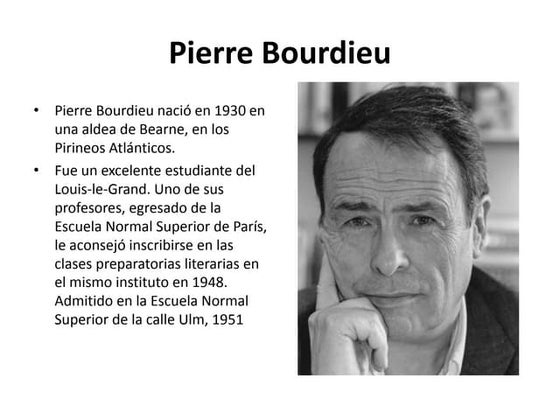 Pierre Bourdieu

• Pierre Bourdieu nació en 1930 en una aldea de Bearne, en los Pirineos Atlánticos.

• Fue un excelente estudiante del Louis-le-Grand. Uno de sus profesores, egresado de la Escuela Normal Superior de París, le aconsejó inscribirse en las clases preparatorias literarias en el mismo instituto en 1948. Admitido en la Escuela Normal Superior de la calle Ulm, 1951